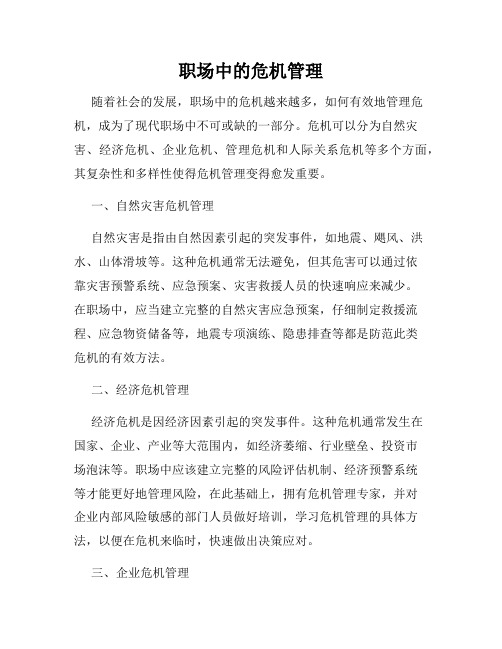 职场中的危机管理

随着社会的发展，职场中的危机越来越多，如何有效地管理危机，成为了现代职场中不可或缺的一部分。危机可以分为自然灾害、经济危机、企业危机、管理危机和人际关系危机等多个方面，其复杂性和多样性使得危机管理变得愈发重要。

一、自然灾害危机管理

自然灾害是指由自然因素引起的突发事件，如地震、飓风、洪水、山体滑坡等。这种危机通常无法避免，但其危害可以通过依靠灾害预警系统、应急预案、灾害救援人员的快速响应来减少。在职场中，应当建立完整的自然灾害应急预案，仔细制定救援流程、应急物资储备等，地震专项演练、隐患排查等都是防范此类危机的有效方法。

二、经济危机管理

经济危机是因经济因素引起的突发事件。这种危机通常发生在国家、企业、产业等大范围内，如经济萎缩、行业壁垒、投资市场泡沫等。职场中应该建立完整的风险评估机制、经济预警系统等才能更好地管理风险，在此基础上，拥有危机管理专家，并对企业内部风险敏感的部门人员做好培训，学习危机管理的具体方法，以便在危机来临时，快速做出决策应对。

三、企业危机管理